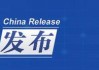 China Release
发布